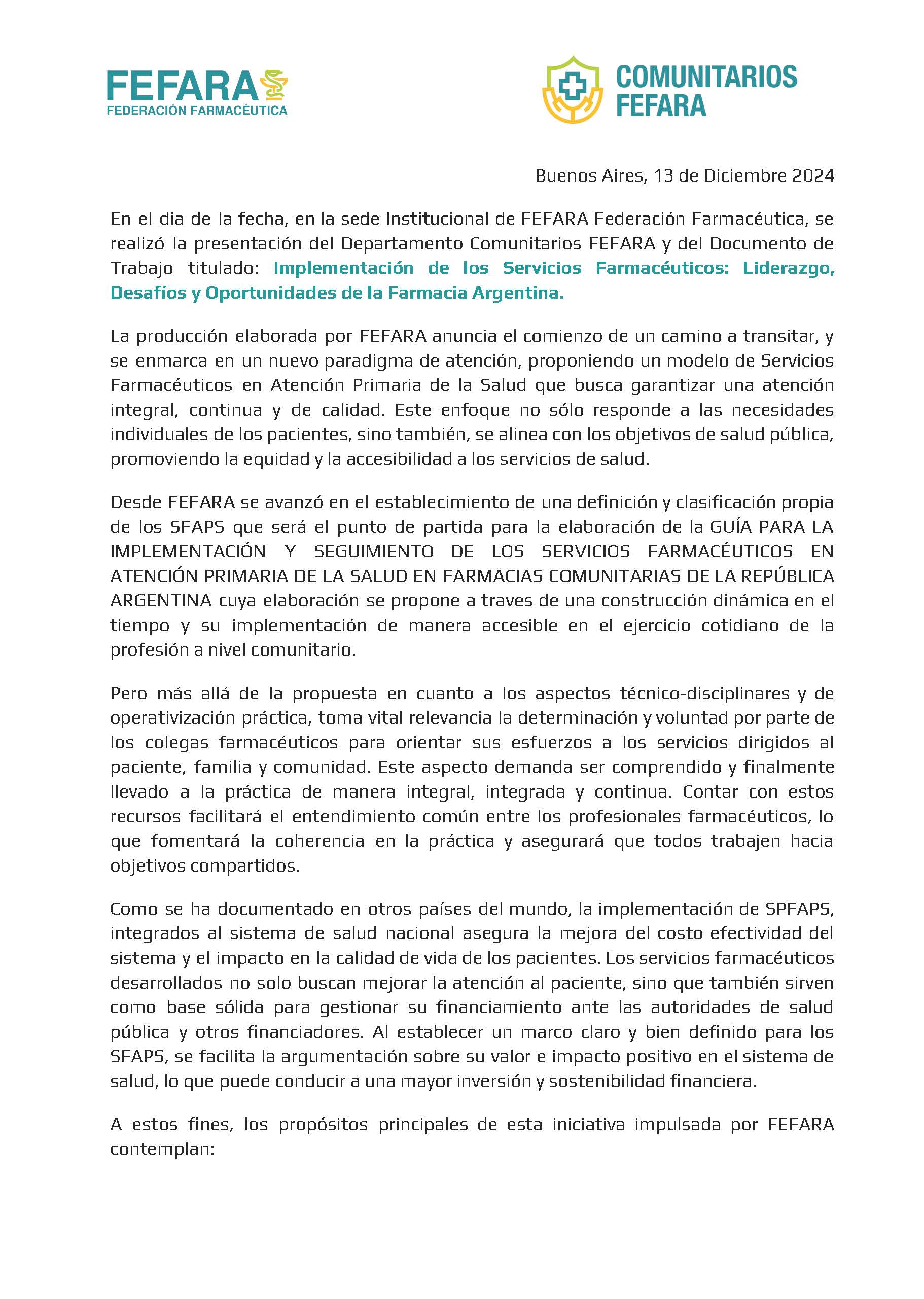 FEFARA
FEDERACIÓN FARMACÉUTICA

COMUNITARIOS
FEFARA

Buenos Aires, 13 de Diciembre 2024

En el dia de la fecha, en la sede Institucional de FEFARA Federación Farmacéutica, se realizó la presentación del Departamento Comunitarios FEFARA y del Documento de Trabajo titulado: Implementación de los Servicios Farmacéuticos: Liderazgo, Desafíos y Oportunidades de la Farmacia Argentina.

La producción elaborada por FEFARA anuncia el comienzo de un camino a transitar, y se enmarca en un nuevo paradigma de atención, proponiendo un modelo de Servicios Farmacéuticos en Atención Primaria de la Salud que busca garantizar una atención integral, continua y de calidad. Este enfoque no sólo responde a las necesidades individuales de los pacientes, sino también, se alinea con los objetivos de salud pública, promoviendo la equidad y la accesibilidad a los servicios de salud.

Desde FEFARA se avanzó en el establecimiento de una definición y clasificación propia de los SFAPS que será el punto de partida para la elaboración de la GUÍA PARA LA IMPLEMENTACIÓN Y SEGUIMIENTO DE LOS SERVICIOS FARMACÉUTICOS EN ATENCIÓN PRIMARIA DE LA SALUD EN FARMACIAS COMUNITARIAS DE LA REPÚBLICA ARGENTINA cuya elaboración se propone a traves de una construcción dinámica en el tiempo y su implementación de manera accesible en el ejercicio cotidiano de la profesión a nivel comunitario.

Pero más allá de la propuesta en cuanto a los aspectos técnico-disciplinares y de operativización práctica, toma vital relevancia la determinación y voluntad por parte de los colegas farmacéuticos para orientar sus esfuerzos a los servicios dirigidos al paciente, familia y comunidad. Este aspecto demanda ser comprendido y finalmente llevado a la práctica de manera integral, integrada y continua. Contar con estos recursos facilitará el entendimiento común entre los profesionales farmacéuticos, lo que fomentará la coherencia en la práctica y asegurará que todos trabajen hacia objetivos compartidos.

Como se ha documentado en otros países del mundo, la implementación de SPFAPS, integrados al sistema de salud nacional asegura la mejora del costo efectividad del sistema y el impacto en la calidad de vida de los pacientes. Los servicios farmacéuticos desarrollados no solo buscan mejorar la atención al paciente, sino que también sirven como base sólida para gestionar su financiamiento ante las autoridades de salud pública y otros financiadores. Al establecer un marco claro y bien definido para los SFAPS, se facilita la argumentación sobre su valor e impacto positivo en el sistema de salud, lo que puede conducir a una mayor inversión y sostenibilidad financiera.

A estos fines, los propósitos principales de esta iniciativa impulsada por FEFARA contemplan: